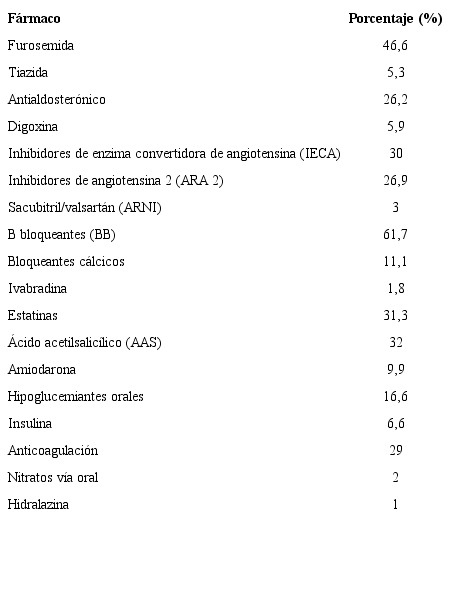 | Fármaco | Porcentaje (%) |
|---|---|
| Furosemida | 46,6 |
| Tiazida | 5,3 |
| Antialdosterónico | 26,2 |
| Digoxina | 5,9 |
| Inhibidores de enzima convertidora de angiotensina (IECA) | 30 |
| Inhibidores de angiotensina 2 (ARA 2) | 26,9 |
| Sacubitril/valsartán (ARNI) | 3 |
| B bloqueantes (BB) | 61,7 |
| Bloqueantes cálcicos | 11,1 |
| Ivabradina | 1,8 |
| Estatinas | 31,3 |
| Ácido acetilsalicílico (AAS) | 32 |
| Amiodarona | 9,9 |
| Hipoglucemiantes orales | 16,6 |
| Insulina | 6,6 |
| Anticoagulación | 29 |
| Nitratos vía oral | 2 |
| Hidralazina | 1 |